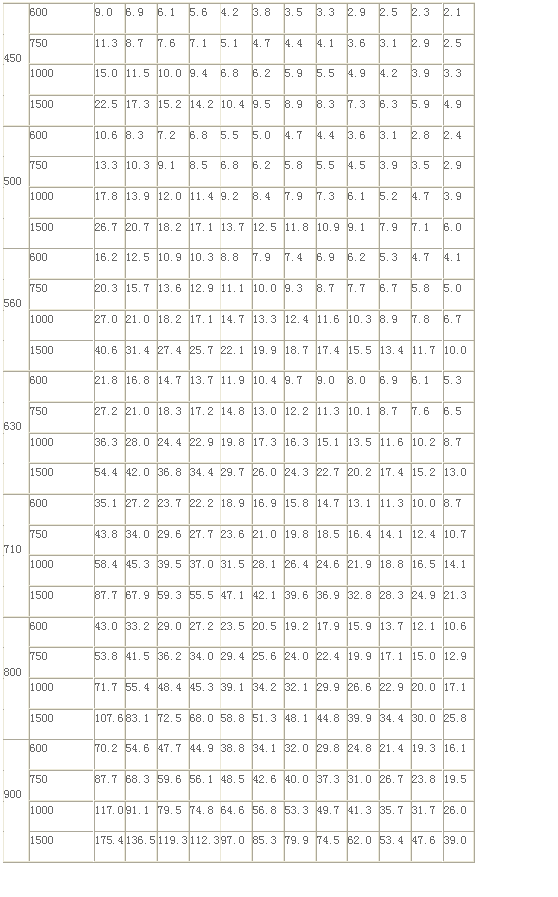 | 450 | 600 | 9.0 | 6.9 | 6.1 | 5.6 | 4.2 | 3.8 | 3.5 | 3.3 | 2.9 | 2.5 | 2.3 | 2.1 |
|---|---|---|---|---|---|---|---|---|---|---|---|---|---|
| | 750 | 11.3 | 8.7 | 7.6 | 7.1 | 5.1 | 4.7 | 4.4 | 4.1 | 3.6 | 3.1 | 2.9 | 2.5 |
| | 1000 | 15.0 | 11.5 | 10.0 | 9.4 | 6.8 | 6.2 | 5.9 | 5.5 | 4.9 | 4.2 | 3.9 | 3.3 |
| | 1500 | 22.5 | 17.3 | 15.2 | 14.2 | 10.4 | 9.5 | 8.9 | 8.3 | 7.3 | 6.3 | 5.9 | 4.9 |
| 500 | 600 | 10.6 | 8.3 | 7.2 | 6.8 | 5.5 | 5.0 | 4.7 | 4.4 | 3.6 | 3.1 | 2.8 | 2.4 |
| | 750 | 13.3 | 10.3 | 9.1 | 8.5 | 6.8 | 6.2 | 5.8 | 5.5 | 4.5 | 3.9 | 3.5 | 2.9 |
| | 1000 | 17.8 | 13.9 | 12.0 | 11.4 | 9.2 | 8.4 | 7.9 | 7.3 | 6.1 | 5.2 | 4.7 | 3.9 |
| | 1500 | 26.7 | 20.7 | 18.2 | 17.1 | 13.7 | 12.5 | 11.8 | 10.9 | 9.1 | 7.9 | 7.1 | 6.0 |
| 560 | 600 | 16.2 | 12.5 | 10.9 | 10.3 | 8.8 | 7.9 | 7.4 | 6.9 | 6.2 | 5.3 | 4.7 | 4.1 |
| | 750 | 20.3 | 15.7 | 13.6 | 12.9 | 11.1 | 10.0 | 9.3 | 8.7 | 7.7 | 6.7 | 5.8 | 5.0 |
| | 1000 | 27.0 | 21.0 | 18.2 | 17.1 | 14.7 | 13.3 | 12.4 | 11.6 | 10.3 | 8.9 | 7.8 | 6.7 |
| | 1500 | 40.6 | 31.4 | 27.4 | 25.7 | 22.1 | 19.9 | 18.7 | 17.4 | 15.5 | 13.4 | 11.7 | 10.0 |
| 630 | 600 | 21.8 | 16.8 | 14.7 | 13.7 | 11.9 | 10.4 | 9.7 | 9.0 | 8.0 | 6.9 | 6.1 | 5.3 |
| | 750 | 27.2 | 21.0 | 18.3 | 17.2 | 14.8 | 13.0 | 12.2 | 11.3 | 10.1 | 8.7 | 7.6 | 6.5 |
| | 1000 | 36.3 | 28.0 | 24.4 | 22.9 | 19.8 | 17.3 | 16.3 | 15.1 | 13.5 | 11.6 | 10.2 | 8.7 |
| | 1500 | 54.4 | 42.0 | 36.8 | 34.4 | 29.7 | 26.0 | 24.3 | 22.7 | 20.2 | 17.4 | 15.2 | 13.0 |
| 710 | 600 | 35.1 | 27.2 | 23.7 | 22.2 | 18.9 | 16.9 | 15.8 | 14.7 | 13.1 | 11.3 | 10.0 | 8.7 |
| | 750 | 43.8 | 34.0 | 29.6 | 27.7 | 23.6 | 21.0 | 19.8 | 18.5 | 16.4 | 14.1 | 12.4 | 10.7 |
| | 1000 | 58.4 | 45.3 | 39.5 | 37.0 | 31.5 | 28.1 | 26.4 | 24.6 | 21.9 | 18.8 | 16.5 | 14.1 |
| | 1500 | 87.7 | 67.9 | 59.3 | 55.5 | 47.1 | 42.1 | 39.6 | 36.9 | 32.8 | 28.3 | 24.9 | 21.3 |
| 800 | 600 | 43.0 | 33.2 | 29.0 | 27.2 | 23.5 | 20.5 | 19.2 | 17.9 | 15.9 | 13.7 | 12.1 | 10.6 |
| | 750 | 53.8 | 41.5 | 36.2 | 34.0 | 29.4 | 25.6 | 24.0 | 22.4 | 19.9 | 17.1 | 15.0 | 12.9 |
| | 1000 | 71.7 | 55.4 | 48.4 | 45.3 | 39.1 | 34.2 | 32.1 | 29.9 | 26.6 | 22.9 | 20.0 | 17.1 |
| | 1500 | 107.6 | 83.1 | 72.5 | 68.0 | 58.8 | 51.3 | 48.1 | 44.8 | 39.9 | 34.4 | 30.0 | 25.8 |
| 900 | 600 | 70.2 | 54.6 | 47.7 | 44.9 | 38.8 | 34.1 | 32.0 | 29.8 | 24.8 | 21.4 | 19.3 | 16.1 |
| | 750 | 87.7 | 68.3 | 59.6 | 56.1 | 48.5 | 42.6 | 40.0 | 37.3 | 31.0 | 26.7 | 23.8 | 19.5 |
| | 1000 | 117.0 | 91.1 | 79.5 | 74.8 | 64.6 | 56.8 | 53.3 | 49.7 | 41.3 | 35.7 | 31.7 | 26.0 |
| | 1500 | 175.4 | 136.5 | 119.3 | 112.3 | 97.0 | 85.3 | 79.9 | 74.5 | 62.0 | 53.4 | 47.6 | 39.0 |